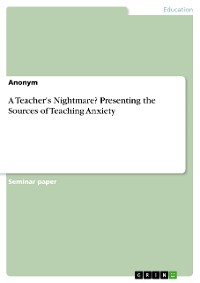 Education

Anonym

A Teacher's Nightmare? Presenting the Sources of Teaching Anxiety

Seminar paper

GRIN